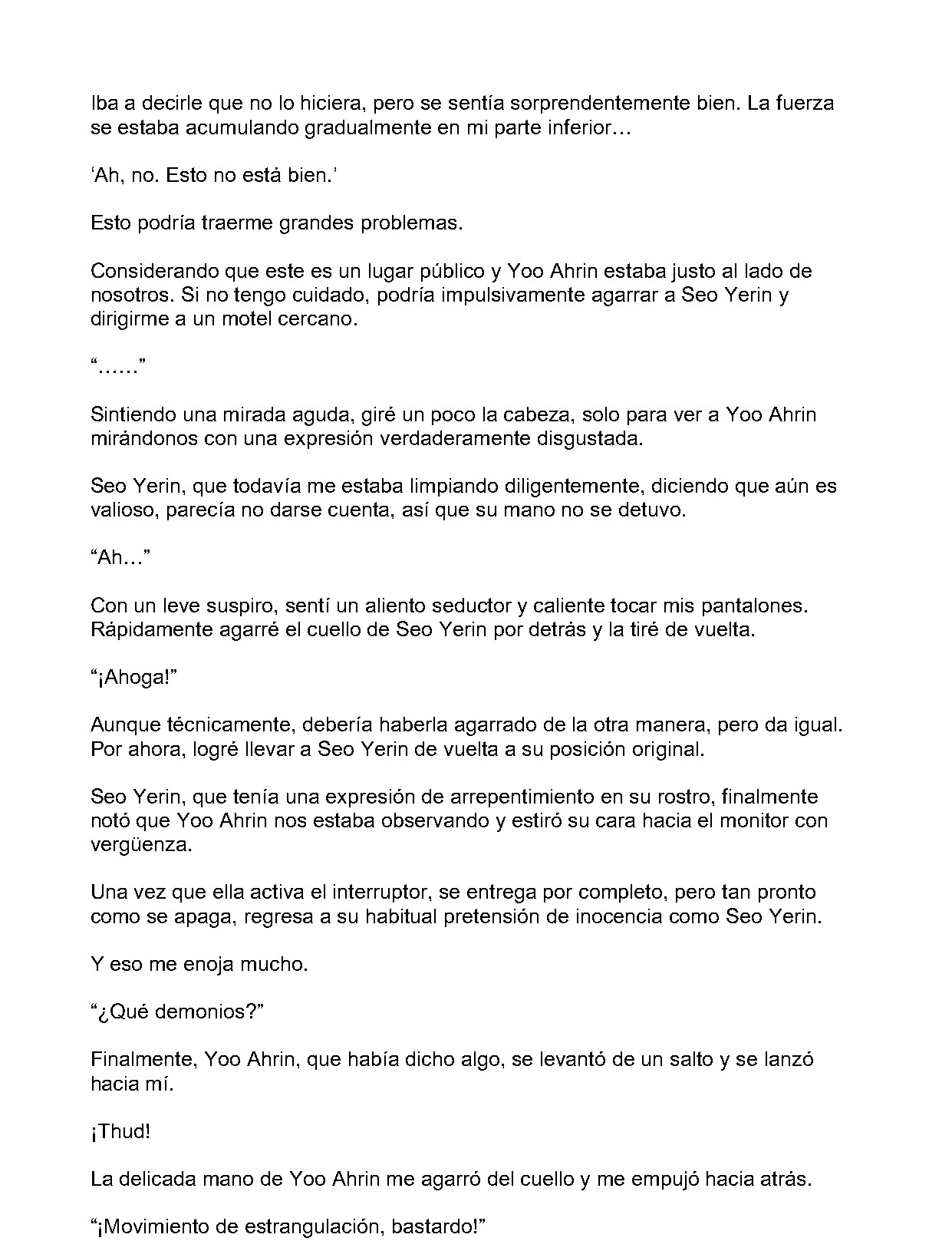 Iba a decirle que no lo hiciera, pero se sentía sorprendentemente bien. La fuerza se estaba acumulando gradualmente en mi parte inferior…

'Ah, no. Esto no está bien.'

Esto podría traerme grandes problemas.

Considerando que este es un lugar público y Yoo Ahrin estaba justo al lado de nosotros. Si no tengo cuidado, podría impulsivamente agarrar a Seo Yerin y dirigirme a un motel cercano.

"……"

Sintiendo una mirada aguda, giré un poco la cabeza, solo para ver a Yoo Ahrin mirándonos con una expresión verdaderamente disgustada.

Seo Yerin, que todavía me estaba limpiando diligentemente, diciendo que aún es valioso, parecía no darse cuenta, así que su mano no se detuvo.

"Ah…"

Con un leve suspiro, sentí un aliento seductor y caliente tocar mis pantalones. Rápidamente agarré el cuello de Seo Yerin por detrás y la tiré de vuelta.

"¡Ahoga!"

Aunque técnicamente, debería haberla agarrado de la otra manera, pero da igual. Por ahora, logré llevar a Seo Yerin de vuelta a su posición original.

Seo Yerin, que tenía una expresión de arrepentimiento en su rostro, finalmente notó que Yoo Ahrin nos estaba observando y estiró su cara hacia el monitor con vergüenza.

Una vez que ella activa el interruptor, se entrega por completo, pero tan pronto como se apaga, regresa a su habitual pretensión de inocencia como Seo Yerin.

Y eso me enoja mucho.

"¿Qué demonios?"

Finalmente, Yoo Ahrin, que había dicho algo, se levantó de un salto y se lanzó hacia mí.

¡Thud!

La delicada mano de Yoo Ahrin me agarró del cuello y me empujó hacia atrás.

"¡Movimiento de estrangulación, bastardo!"